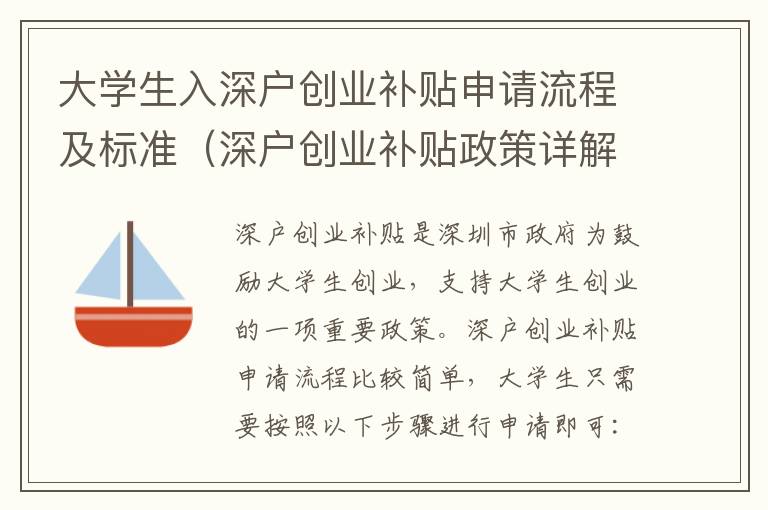 大学生入深户创业补贴申请流程及标准（深户创业补贴政策详解

深户创业补贴是深圳市政府为鼓励大学生创业，支持大学生创业的一项重要政策。深户创业补贴申请流程比较简单，大学生只需要按照以下步骤进行申请即可：